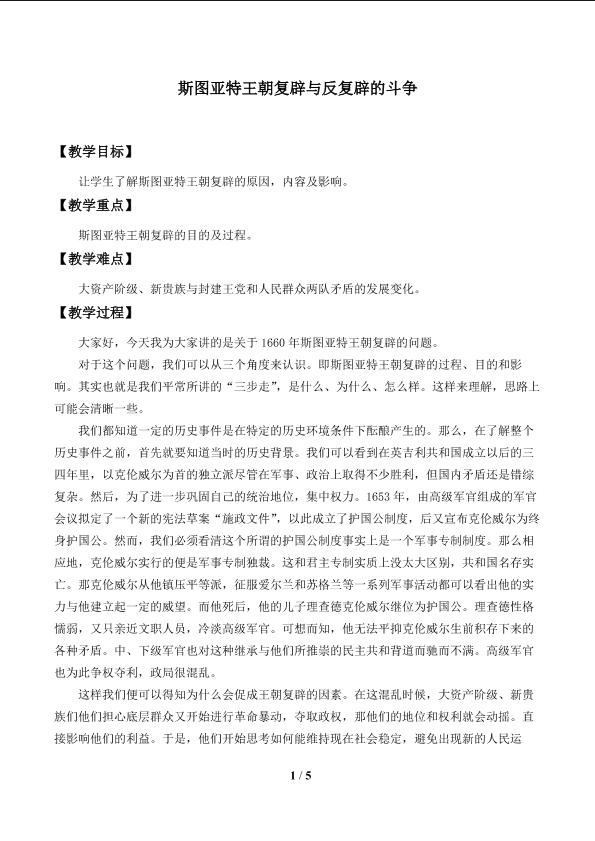 斯图亚特王朝复辟与反复辟的斗争

【教学目标】

让学生了解斯图亚特王朝复辟的原因，内容及影响。

【教学重点】

斯图亚特王朝复辟的目的及过程。

【教学难点】

大资产阶级、新贵族与封建王党和人民群众两队矛盾的发展变化。

【教学过程】

大家好，今天我为大家讲的是关于1660年斯图亚特王朝复辟的问题。

对于这个问题，我们可以从三个角度来认识。即斯图亚特王朝复辟的过程、目的和影响。其实也就是我们平常所讲的“三步走”，是什么、为什么、怎么样。这样来理解，思路上可能会清晰一些。

我们都知道一定的历史事件是在特定的历史环境条件下酝酿产生的。那么，在了解整个历史事件之前，首先就要知道当时的历史背景。我们可以看到在英吉利共和国成立以后的三四年里，以克伦威尔为首的独立派尽管在军事、政治上取得不少胜利，但国内矛盾还是错综复杂。然后，为了进一步巩固自己的统治地位，集中权力。1653年，由高级军官组成的军官会议拟定了一个新的宪法草案“施政文件”，以此成立了护国公制度，后又宣布克伦威尔为终身护国公。然而，我们必须看清这个所谓的护国公制度事实上是一个军事专制制度。那么相应地，克伦威尔实行的便是军事专制独裁。这和君主专制实质上没太大区别，共和国名存实亡。那克伦威尔从他镇压平等派，征服爱尔兰和苏格兰等一系列军事活动都可以看出他的实力与他建立起一定的威望。而他死后，他的儿子理查德克伦威尔继位为护国公。理查德性格懦弱，又只亲近文职人员，冷淡高级军官。可想而知，他无法平抑克伦威尔生前积存下来的各种矛盾。中、下级军官也对这种继承与他们所推崇的民主共和背道而驰而不满。高级军官也为此争权夺利，政局很混乱。

这样我们便可以得知为什么会促成王朝复辟的因素。在这混乱时候，大资产阶级、新贵族们他们担心底层群众又开始进行革命暴动，夺取政权，那他们的地位和权利就会动摇。直接影响他们的利益。于是，他们开始思考如何能维持现在社会稳定，避免出现新的人民运

1 / 5